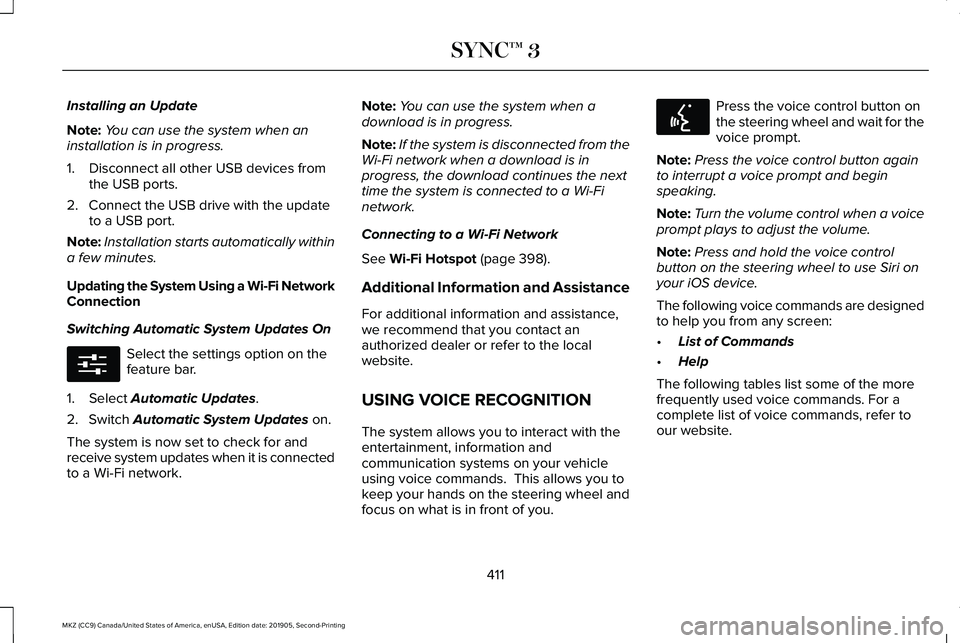 SYNC™ 3

Installing an Update

Note: You can use the system when an installation is in progress.

1. Disconnect all other USB devices from the USB ports.
2. Connect the USB drive with the update to a USB port.

Note: Installation starts automatically within a few minutes.

Updating the System Using a Wi-Fi Network Connection

Switching Automatic System Updates On

Select the settings option on the feature bar.

1. Select Automatic Updates.
2. Switch Automatic System Updates on.

The system is now set to check for and receive system updates when it is connected to a Wi-Fi network.

Note: You can use the system when a download is in progress.

Note: If the system is disconnected from the Wi-Fi network when a download is in progress, the download continues the next time the system is connected to a Wi-Fi network.

Connecting to a Wi-Fi Network

See Wi-Fi Hotspot (page 398).

Additional Information and Assistance

For additional information and assistance, we recommend that you contact an authorized dealer or refer to the local website.

USING VOICE RECOGNITION

The system allows you to interact with the entertainment, information and communication systems on your vehicle using voice commands. This allows you to keep your hands on the steering wheel and focus on what is in front of you.

Press the voice control button on the steering wheel and wait for the voice prompt.

Note: Press the voice control button again to interrupt a voice prompt and begin speaking.

Note: Turn the volume control when a voice prompt plays to adjust the volume.

Note: Press and hold the voice control button on the steering wheel to use Siri on your iOS device.

The following voice commands are designed to help you from any screen:

• List of Commands
• Help

The following tables list some of the more frequently used voice commands. For a complete list of voice commands, refer to our website.

411

MKZ (CC9) Canada/United States of America, enUSA, Edition date: 201905, Second-Printing

carmanualsonline.info